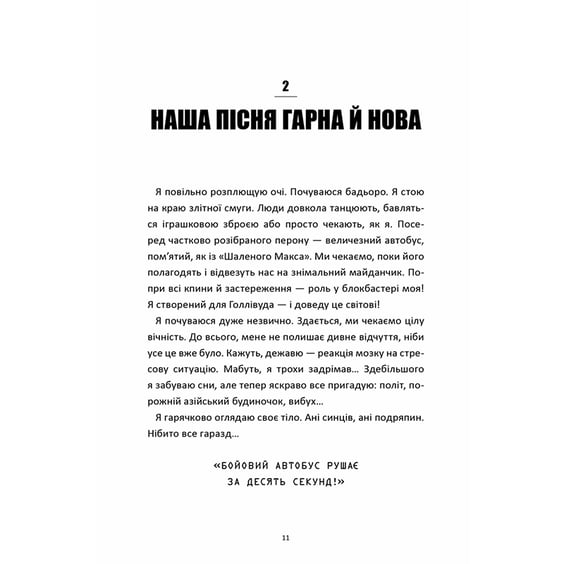 2

НАША ПІСНЯ ГАРНА Й НОВА

Я повільно розплющую очі. Почуваюся бадьоро. Я стою на краю злітної смуги. Люди довкола танцюють, бавляться іграшковою зброєю або просто чекають, як я. Посеред частково розібраного перону — величезний автобус, пом'ятий, як із «Шаленого Макса». Ми чекаємо, поки його полагодять і відвезуть нас на знімальний майданчик. Попри всі кпини й застереження — роль у блокбастері моя! Я створений для Голлівуда — і доведу це світові!

Я почуваюся дуже незвично. Здається, ми чекаємо цілу вічність. До всього, мене не полишає дивне відчуття, ніби усе це вже було. Кажуть, дежавю — реакція мозку на стресову ситуацію. Мабуть, я трохи задрімав... Здебільшого я забуваю сни, але тепер яскраво все пригадую: політ, порожній азійський будиночок, вибух...

Я гарячково оглядаю своє тіло. Ані синців, ані подряпин. Нібито все гаразд...

«БОЙОВИЙ АВТОБУС РУШАЄ ЗА ДЕСЯТЬ СЕКУНД!»

11